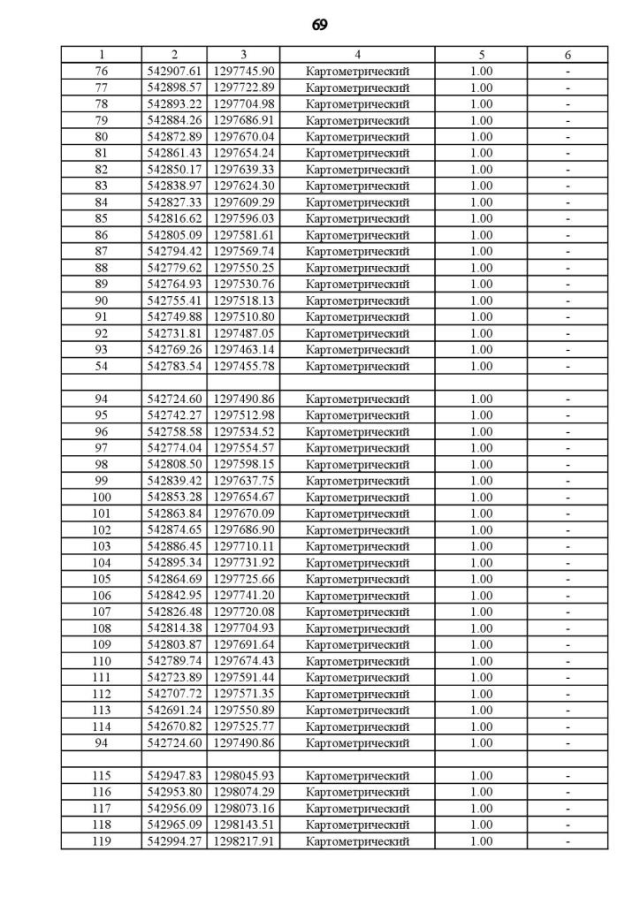 69

| 1 | 2 | 3 | 4 | 5 | 6 |
|---|---|---|---|---|---|
| 76 | 542907.61 | 1297745.90 | Картометрический | 1.00 | - |
| 77 | 542898.57 | 1297722.89 | Картометрический | 1.00 | - |
| 78 | 542893.22 | 1297704.98 | Картометрический | 1.00 | - |
| 79 | 542884.26 | 1297686.91 | Картометрический | 1.00 | - |
| 80 | 542872.89 | 1297670.04 | Картометрический | 1.00 | - |
| 81 | 542861.43 | 1297654.24 | Картометрический | 1.00 | - |
| 82 | 542850.17 | 1297639.33 | Картометрический | 1.00 | - |
| 83 | 542838.97 | 1297624.30 | Картометрический | 1.00 | - |
| 84 | 542827.33 | 1297609.29 | Картометрический | 1.00 | - |
| 85 | 542816.62 | 1297596.03 | Картометрический | 1.00 | - |
| 86 | 542805.09 | 1297581.61 | Картометрический | 1.00 | - |
| 87 | 542794.42 | 1297569.74 | Картометрический | 1.00 | - |
| 88 | 542779.62 | 1297550.25 | Картометрический | 1.00 | - |
| 89 | 542764.93 | 1297530.76 | Картометрический | 1.00 | - |
| 90 | 542755.41 | 1297518.13 | Картометрический | 1.00 | - |
| 91 | 542749.88 | 1297510.80 | Картометрический | 1.00 | - |
| 92 | 542731.81 | 1297487.05 | Картометрический | 1.00 | - |
| 93 | 542769.26 | 1297463.14 | Картометрический | 1.00 | - |
| 54 | 542783.54 | 1297455.78 | Картометрический | 1.00 | - |
| | | | | | |
| 94 | 542724.60 | 1297490.86 | Картометрический | 1.00 | - |
| 95 | 542742.27 | 1297512.98 | Картометрический | 1.00 | - |
| 96 | 542758.58 | 1297534.52 | Картометрический | 1.00 | - |
| 97 | 542774.04 | 1297554.57 | Картометрический | 1.00 | - |
| 98 | 542808.50 | 1297598.15 | Картометрический | 1.00 | - |
| 99 | 542839.42 | 1297637.75 | Картометрический | 1.00 | - |
| 100 | 542853.28 | 1297654.67 | Картометрический | 1.00 | - |
| 101 | 542863.84 | 1297670.09 | Картометрический | 1.00 | - |
| 102 | 542874.65 | 1297686.90 | Картометрический | 1.00 | - |
| 103 | 542886.45 | 1297710.11 | Картометрический | 1.00 | - |
| 104 | 542895.34 | 1297731.92 | Картометрический | 1.00 | - |
| 105 | 542864.69 | 1297725.66 | Картометрический | 1.00 | - |
| 106 | 542842.95 | 1297741.20 | Картометрический | 1.00 | - |
| 107 | 542826.48 | 1297720.08 | Картометрический | 1.00 | - |
| 108 | 542814.38 | 1297704.93 | Картометрический | 1.00 | - |
| 109 | 542803.87 | 1297691.64 | Картометрический | 1.00 | - |
| 110 | 542789.74 | 1297674.43 | Картометрический | 1.00 | - |
| 111 | 542723.89 | 1297591.44 | Картометрический | 1.00 | - |
| 112 | 542707.72 | 1297571.35 | Картометрический | 1.00 | - |
| 113 | 542691.24 | 1297550.89 | Картометрический | 1.00 | - |
| 114 | 542670.82 | 1297525.77 | Картометрический | 1.00 | - |
| 94 | 542724.60 | 1297490.86 | Картометрический | 1.00 | - |
| | | | | | |
| 115 | 542947.83 | 1298045.93 | Картометрический | 1.00 | - |
| 116 | 542953.80 | 1298074.29 | Картометрический | 1.00 | - |
| 117 | 542956.09 | 1298073.16 | Картометрический | 1.00 | - |
| 118 | 542965.09 | 1298143.51 | Картометрический | 1.00 | - |
| 119 | 542994.27 | 1298217.91 | Картометрический | 1.00 | - |